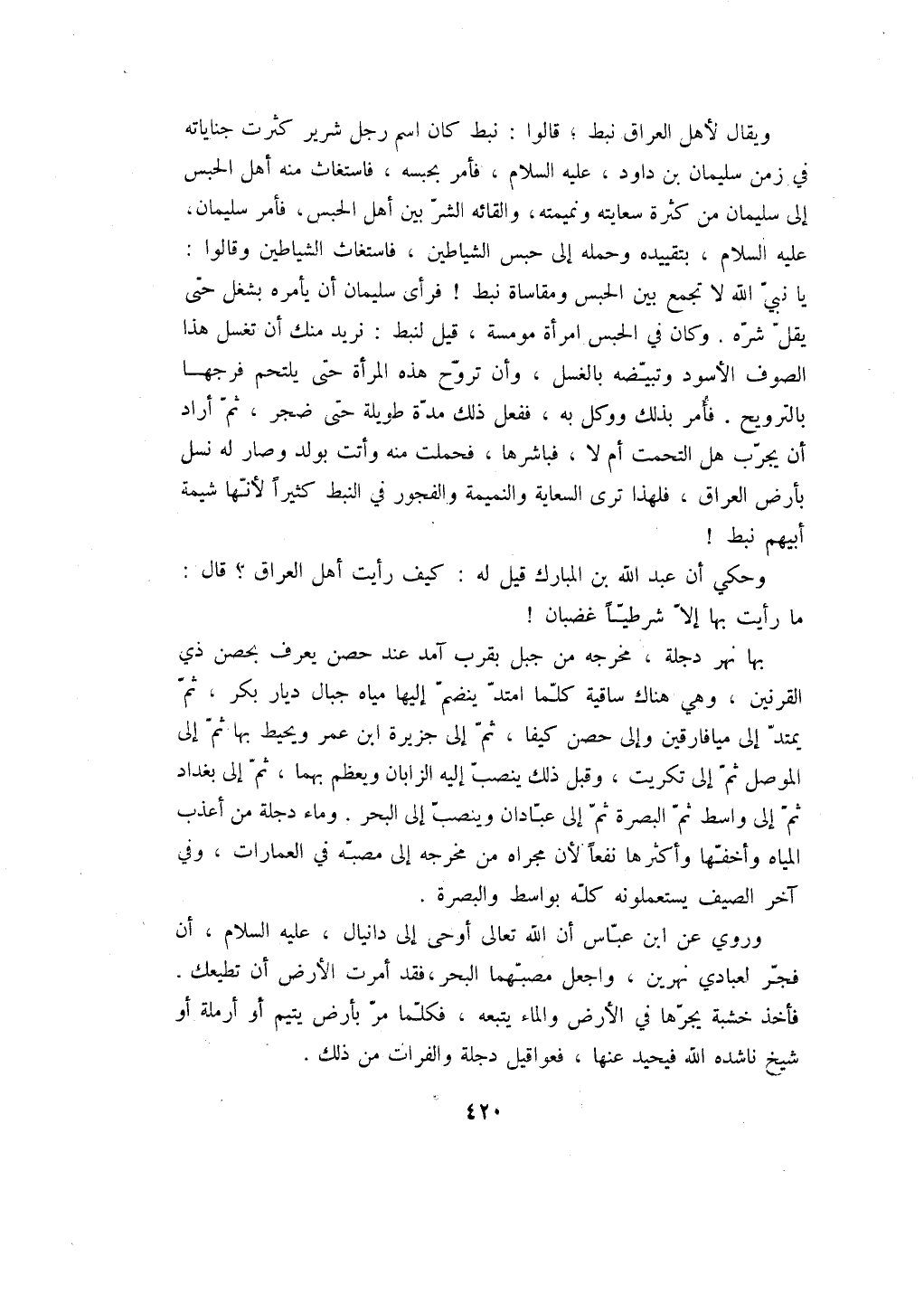 ويقال لأهل العراق نبط ؛ قالوا : نبط كان اسم رجل شرير كثرت جناياته في زمن سليمان بن داود ، عليه السلام ، فأمر بحبسه ، فاستغاث منه أهل الحبس إلى سليمان من كثرة سعايته ونميمته ، والقائه الشرّ بين أهل الحبس ، فأمر سليمان ، عليه السلام ، بتقييده وحمله إلى حبس الشياطين ، فاستغاث الشياطين وقالوا : يا نبيّ الله لا تجمع بين الحبس ومقاساة نبط ! فرأى سليمان أن يأمره بشغل حتى يقلّ شرّه . وكان في الحبس امرأة مومسة ، قيل لنبط : نريد منك أن تغسل هذا الصوف الأسود وتبيّضه بالغسل ، وأن تروّح هذه المرأة حتى يلتحم فرجها بالترويح . فأُمر بذلك ووكل به ، ففعل ذلك مدّة طويلة حتى ضجر ، ثمّ أراد أن يجرّب هل التحمت أم لا ، فباشرها ، فحملت منه وأتت بولد وصار له نسل بأرض العراق ، فلهذا ترى السعاية والنميمة والفجور في النبط كثيراً لأنّها شيمة أبيهم نبط !

وحكي أن عبد الله بن المبارك قيل له : كيف رأيت أهل العراق ؟ قال : ما رأيت بها إلاّ شرطيّاً غضبان !

بها نهر دجلة ، مخرجه من جبل بقرب آمد عند حصن يعرف بحصن ذي القرنين ، وهي هناك ساقية كلّما امتدّ ينضمّ إليها مياه جبال ديار بكر ، ثمّ يمتدّ إلى ميافارقين وإلى حصن كيفا ، ثمّ إلى جزيرة ابن عمر ويحيط بها ثمّ إلى الموصل ثمّ إلى تكريت ، وقبل ذلك ينصبّ إليه الزابان ويعظم بهما ، ثمّ إلى بغداد ثمّ إلى واسط ثمّ البصرة ثمّ إلى عبّادان وينصبّ إلى البحر . وماء دجلة من أعذب المياه وأخفّها وأكثرها نفعاً لأن مجراه من مخرجه إلى مصبّه في العمارات ، وفي آخر الصيف يستعملونه كلّه بواسط والبصرة .

وروي عن ابن عبّاس أن الله تعالى أوحى إلى دانيال ، عليه السلام ، أن فجّر لعبادي نهرين ، واجعل مصبّهما البحر ، فقد أمرت الأرض أن تطيعك . فأخذ خشبة يجرّها في الأرض والماء يتبعه ، فكلّما مرّ بأرض يتيم أو أرملة أو شيخ ناشده الله فيحيد عنها ، فعواقيل دجلة والفرات من ذلك .

٤٢٠